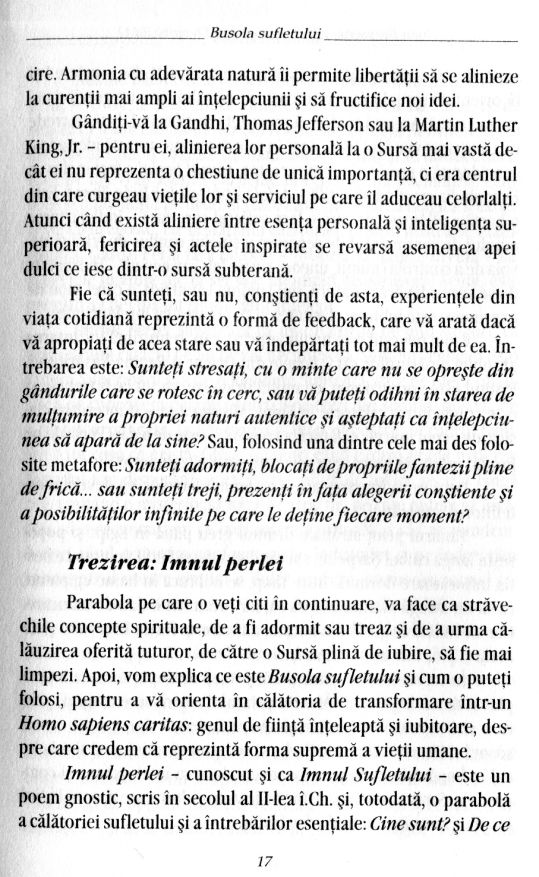 Busola sufletului

cire. Armonia cu adevărata natură îi permite libertății să se alinieze la curenții mai ampli ai înțelepciunii și să fructifice noi idei.

Gândiți-vă la Gandhi, Thomas Jefferson sau la Martin Luther King, Jr. – pentru ei, alinierea lor personală la o Sursă mai vastă decât ei nu reprezenta o chestiune de unică importanță, ci era centrul din care curgeau viețile lor și serviciul pe care îl aduceau celorlalți. Atunci când există aliniere între esența personală și inteligența superioară, fericirea și actele inspirate se revarsă asemenea apei dulci ce iese dintr-o sursă subterană.

Fie că sunteți, sau nu, conștienți de asta, experiențele din viața cotidiană reprezintă o formă de feedback, care vă arată dacă vă apropiați de acea stare sau vă îndepărtați tot mai mult de ea. Întrebarea este: Sunteți stresați, cu o minte care nu se oprește din gândurile care se rotesc în cerc, sau vă puteți odihni în starea de mulțumire a propriei naturi autentice și așteptați ca înțelepciunea să apară de la sine? Sau, folosind una dintre cele mai des folosite metafore: Sunteți adormiți, blocați de propriile fantezii pline de frică... sau sunteți treji, prezenți în fața alegerii conștiente și a posibilităților infinite pe care le deține fiecare moment?

Trezirea: Imnul perlei

Parabola pe care o veți citi în continuare, va face ca străvechile concepte spirituale, de a fi adormit sau treaz și de a urma călăuzirea oferită tuturor, de către o Sursă plină de iubire, să fie mai limpezi. Apoi, vom explica ce este Busola sufletului și cum o puteți folosi, pentru a vă orienta în călătoria de transformare într-un Homo sapiens caritas: genul de ființă înțeleaptă și iubitoare, despre care credem că reprezintă forma supremă a vieții umane.

Imnul perlei – cunoscut și ca Imnul Sufletului – este un poem gnostic, scris în secolul al II-lea î.Ch. și, totodată, o parabolă a călătoriei sufletului și a întrebărilor esențiale: Cine sunt? și De ce

17